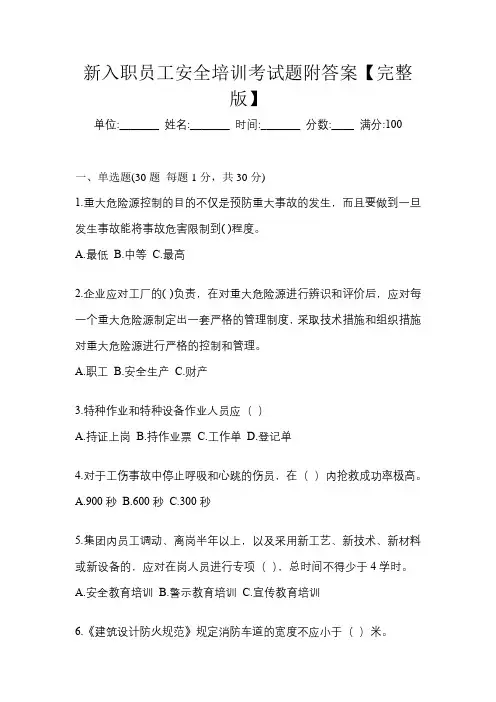 新入职员工安全培训考试题附答案【完整版】

单位:_______ 姓名:_______ 时间:_______ 分数:____ 满分:100

一、单选题(30 题 每题 1 分，共 30 分)

1.重大危险源控制的目的不仅是预防重大事故的发生，而且要做到一旦发生事故能将事故危害限制到( )程度。

A.最低 B.中等 C.最高

2.企业应对工厂的( )负责，在对重大危险源进行辨识和评价后，应对每一个重大危险源制定出一套严格的管理制度，采取技术措施和组织措施对重大危险源进行严格的控制和管理。

A.职工 B.安全生产 C.财产

3.特种作业和特种设备作业人员应（ ）

A.持证上岗 B.持作业票 C.工作单 D.登记单

4.对于工伤事故中停止呼吸和心跳的伤员，在（ ）内抢救成功率极高。

A.900 秒 B.600 秒 C.300 秒

5.集团内员工调动、离岗半年以上，以及采用新工艺、新技术、新材料或新设备的，应对在岗人员进行专项（ ），总时间不得少于 4 学时。

A.安全教育培训 B.警示教育培训 C.宣传教育培训

6.《建筑设计防火规范》规定消防车道的宽度不应小于（ ）米。